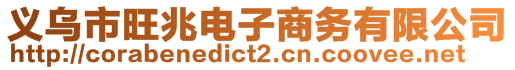 义乌市旺兆电子商务有限公司
http://corabenedict2.cn.coovee.net